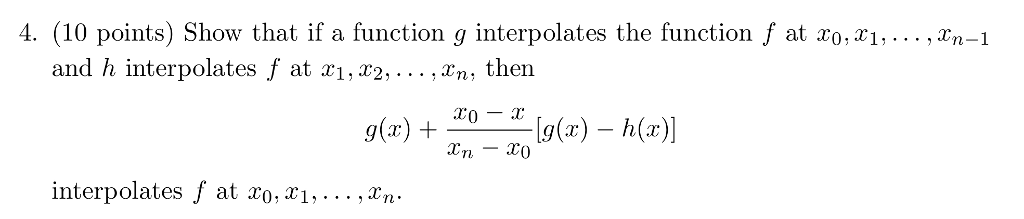 4. (10 points) Show that if a function $g$ interpolates the function $f$ at $x_0, x_1, \ldots, x_{n-1}$ and $h$ interpolates $f$ at $x_1, x_2, \ldots, x_n$, then

$$g(x) + \frac{x_0 - x}{x_n - x_0}[g(x) - h(x)]$$

interpolates $f$ at $x_0, x_1, \ldots, x_n$.